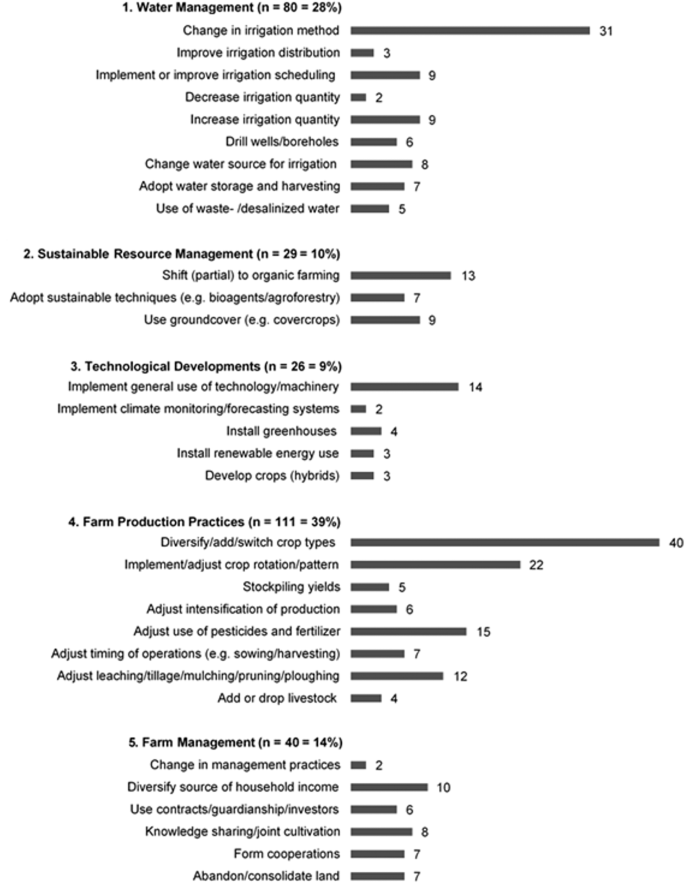 1. Water Management (n = 80 = 28%)
Change in irrigation method 31
Improve irrigation distribution 3
Implement or improve irrigation scheduling 9
Decrease irrigation quantity 2
Increase irrigation quantity 9
Drill wells/boreholes 6
Change water source for irrigation 8
Adopt water storage and harvesting 7
Use of waste- /desalinized water 5

2. Sustainable Resource Management (n = 29 = 10%)
Shift (partial) to organic farming 13
Adopt sustainable techniques (e.g. bioagents/agroforestry) 7
Use groundcover (e.g. covercrops) 9

3. Technological Developments (n = 26 = 9%)
Implement general use of technology/machinery 14
Implement climate monitoring/forecasting systems 2
Install greenhouses 4
Install renewable energy use 3
Develop crops (hybrids) 3

4. Farm Production Practices (n = 111 = 39%)
Diversify/add/switch crop types 40
Implement/adjust crop rotation/pattern 22
Stockpiling yields 5
Adjust intensification of production 6
Adjust use of pesticides and fertilizer 15
Adjust timing of operations (e.g. sowing/harvesting) 7
Adjust leaching/tillage/mulching/pruning/ploughing 12
Add or drop livestock 4

5. Farm Management (n = 40 = 14%)
Change in management practices 2
Diversify source of household income 10
Use contracts/guardianship/investors 6
Knowledge sharing/joint cultivation 8
Form cooperations 7
Abandon/consolidate land 7